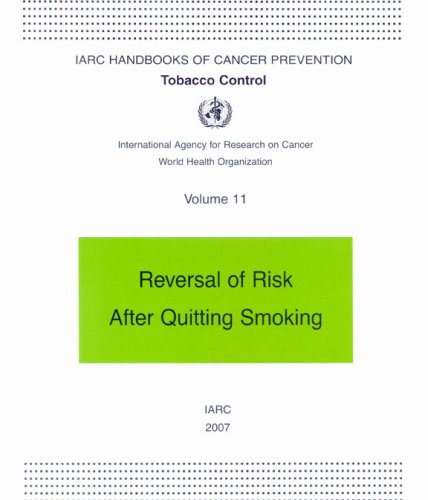 IARC HANDBOOKS OF CANCER PREVENTION
Tobacco Control

International Agency for Research on Cancer
World Health Organization

Volume 11

Reversal of Risk
After Quitting Smoking

IARC
2007